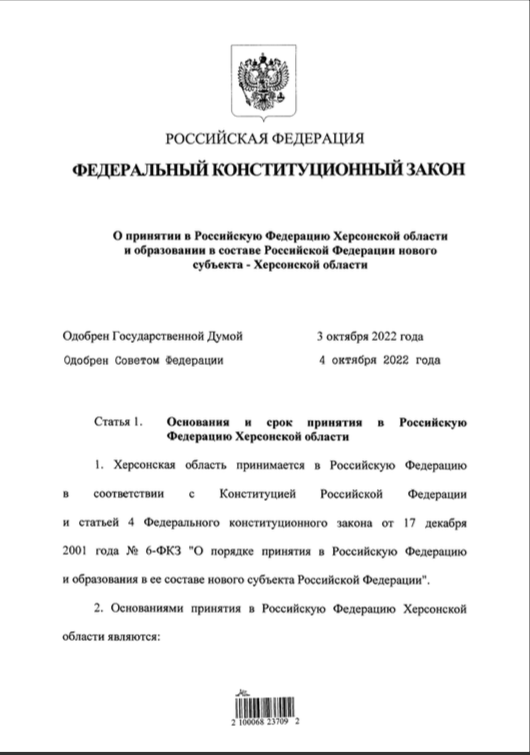 РОССИЙСКАЯ ФЕДЕРАЦИЯ

ФЕДЕРАЛЬНЫЙ КОНСТИТУЦИОННЫЙ ЗАКОН

О принятии в Российскую Федерацию Херсонской области и образовании в составе Российской Федерации нового субъекта - Херсонской области

Одобрен Государственной Думой 3 октября 2022 года

Одобрен Советом Федерации 4 октября 2022 года

Статья 1. Основания и срок принятия в Российскую Федерацию Херсонской области

1. Херсонская область принимается в Российскую Федерацию в соответствии с Конституцией Российской Федерации и статьей 4 Федерального конституционного закона от 17 декабря 2001 года № 6-ФКЗ "О порядке принятия в Российскую Федерацию и образования в ее составе нового субъекта Российской Федерации".

2. Основаниями принятия в Российскую Федерацию Херсонской области являются:

2 100068 23709 2